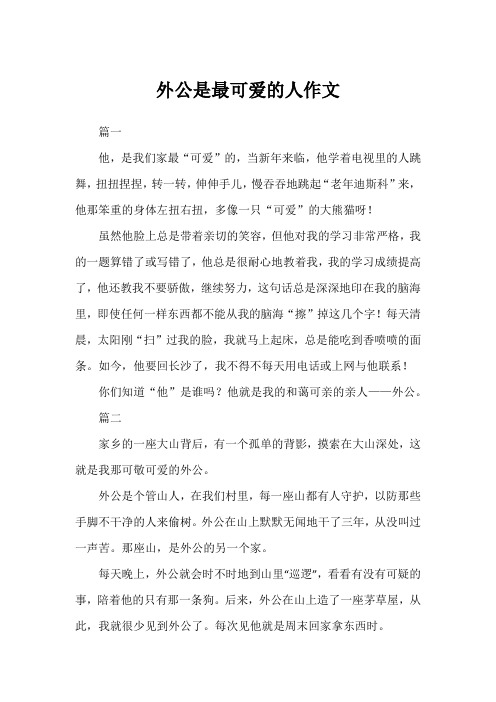 外公是最可爱的人作文

篇一

他，是我们家最“可爱”的，当新年来临，他学着电视里的人跳舞，扭扭捏捏，转一转，伸伸手儿，慢吞吞地跳起“老年迪斯科”来，他那笨重的身体左扭右扭，多像一只“可爱”的大熊猫呀！

虽然他脸上总是带着亲切的笑容，但他对我的学习非常严格，我的一题算错了或写错了，他总是很耐心地教着我，我的学习成绩提高了，他还教我不要骄傲，继续努力，这句话总是深深地印在我的脑海里，即使任何一样东西都不能从我的脑海“擦”掉这几个字！每天清晨，太阳刚“扫”过我的脸，我就马上起床，总是能吃到香喷喷的面条。如今，他要回长沙了，我不得不每天用电话或上网与他联系！

你们知道“他”是谁吗？他就是我的和蔼可亲的亲人——外公。

篇二

家乡的一座大山背后，有一个孤单的背影，摸索在大山深处，这就是我那可敬可爱的外公。

外公是个管山人，在我们村里，每一座山都有人守护，以防那些手脚不干净的人来偷树。外公在山上默默无闻地干了三年，从没叫过一声苦。那座山，是外公的另一个家。

每天晚上，外公就会时不时地到山里“巡逻”，看看有没有可疑的事，陪着他的只有那一条狗。后来，外公在山上造了一座茅草屋，从此，我就很少见到外公了。每次见他就是周末回家拿东西时。